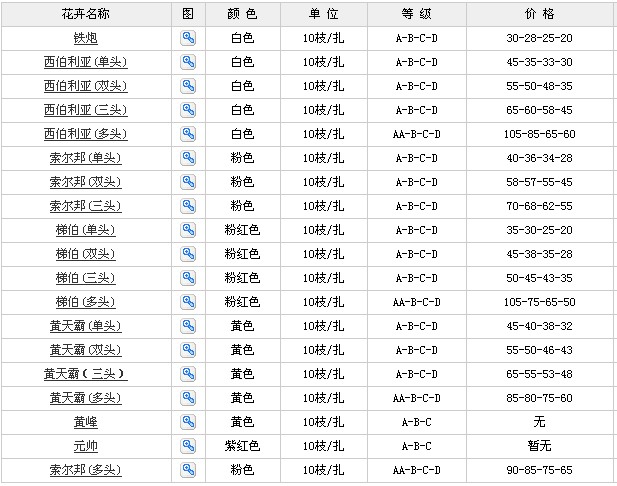 | 花卉名称 | 图 | 颜 色 | 单 位 | 等 级 | 价 格 |
|---|---|---|---|---|---|
| 铁炮 | | 白色 | 10枝/扎 | A-B-C-D | 30-28-25-20 |
| 西伯利亚(单头) | | 白色 | 10枝/扎 | A-B-C-D | 45-35-33-30 |
| 西伯利亚(双头) | | 白色 | 10枝/扎 | A-B-C-D | 55-50-48-35 |
| 西伯利亚(三头) | | 白色 | 10枝/扎 | A-B-C-D | 65-60-58-45 |
| 西伯利亚(多头) | | 白色 | 10枝/扎 | AA-B-C-D | 105-85-65-60 |
| 索尔邦(单头) | | 粉色 | 10枝/扎 | A-B-C-D | 40-36-34-28 |
| 索尔邦(双头) | | 粉色 | 10枝/扎 | A-B-C-D | 58-57-55-45 |
| 索尔邦(三头) | | 粉色 | 10枝/扎 | A-B-C-D | 70-68-62-55 |
| 梯伯(单头) | | 粉红色 | 10枝/扎 | A-B-C-D | 35-30-25-20 |
| 梯伯(双头) | | 粉红色 | 10枝/扎 | A-B-C-D | 45-38-35-28 |
| 梯伯(三头) | | 粉红色 | 10枝/扎 | A-B-C-D | 50-45-43-35 |
| 梯伯(多头) | | 粉红色 | 10枝/扎 | AA-B-C-D | 105-75-65-50 |
| 黄天霸(单头) | | 黄色 | 10枝/扎 | A-B-C-D | 45-40-38-32 |
| 黄天霸(双头) | | 黄色 | 10枝/扎 | A-B-C-D | 55-50-46-43 |
| 黄天霸(三头) | | 黄色 | 10枝/扎 | A-B-C-D | 65-55-53-48 |
| 黄天霸(多头) | | 黄色 | 10枝/扎 | AA-B-C-D | 85-80-75-60 |
| 黄峰 | | 黄色 | 10枝/扎 | A-B-C | 无 |
| 元帅 | | 紫红色 | 10枝/扎 | A-B-C | 暂无 |
| 索尔邦(多头) | | 粉色 | 10枝/扎 | AA-B-C-D | 90-85-75-65 |